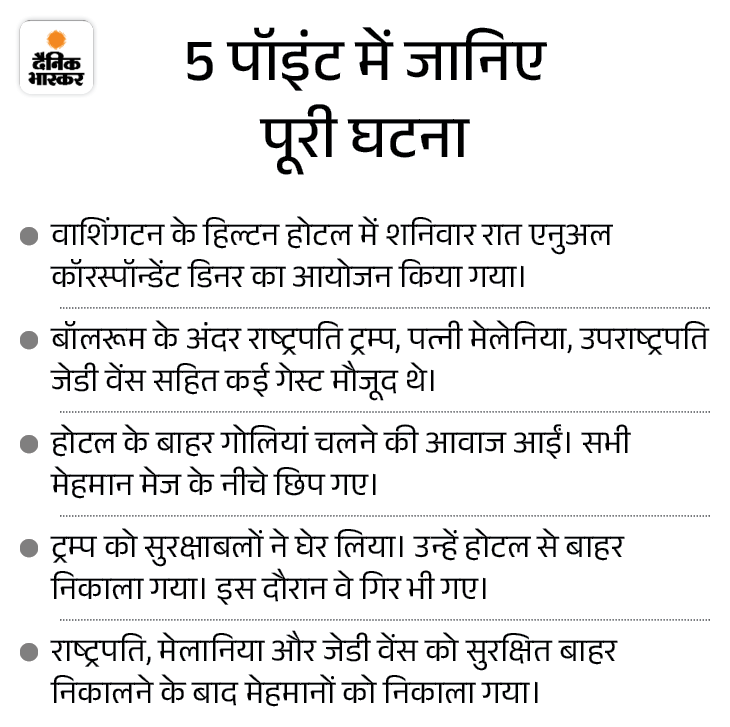 दैनिक भास्कर

5 पॉइंट में जानिए पूरी घटना

• वाशिंगटन के हिल्टन होटल में शनिवार रात एनुअल कॉरस्पॉन्डेंट डिनर का आयोजन किया गया।

• बॉलरूम के अंदर राष्ट्रपति ट्रम्प, पत्नी मेलेनिया, उपराष्ट्रपति जेडी वेंस सहित कई गेस्ट मौजूद थे।

• होटल के बाहर गोलियां चलने की आवाज आईं। सभी मेहमान मेज के नीचे छिप गए।

• ट्रम्प को सुरक्षाबलों ने घेर लिया। उन्हें होटल से बाहर निकाला गया। इस दौरान वे गिर भी गए।

• राष्ट्रपति, मेलानिया और जेडी वेंस को सुरक्षित बाहर निकालने के बाद मेहमानों को निकाला गया।